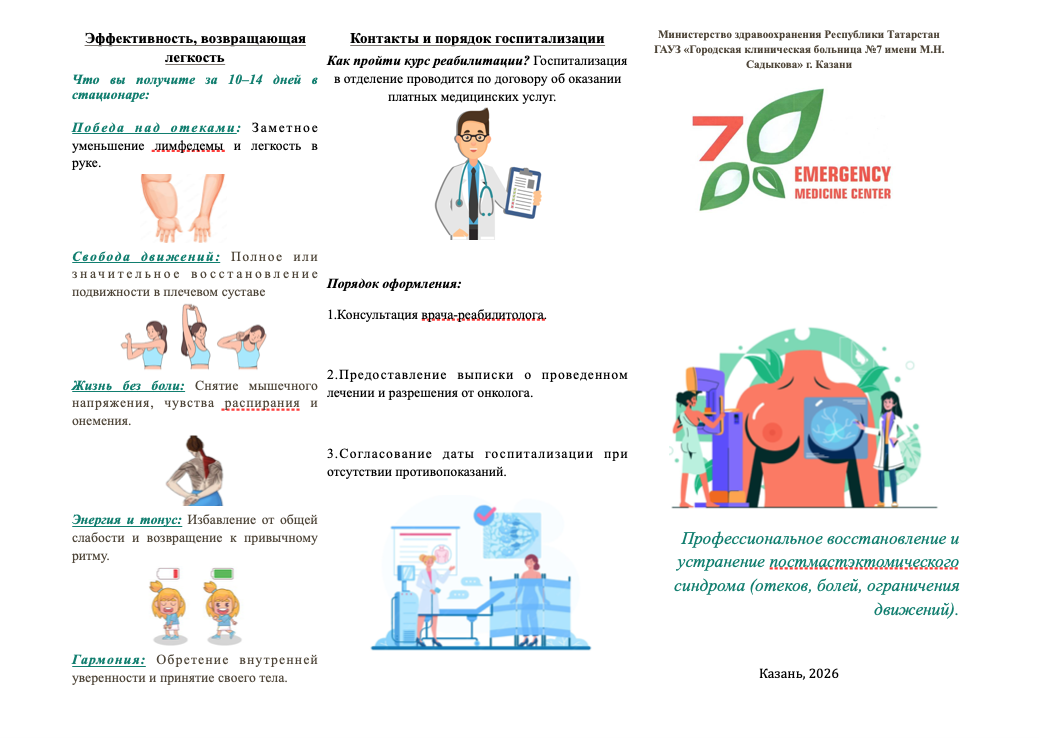 Эффективность, возвращающая легкость

Что вы получите за 10–14 дней в стационаре:

Победа над отеками: Заметное уменьшение лимфедемы и легкость в руке.

Свобода движений: Полное или значительное восстановление подвижности в плечевом суставе

Жизнь без боли: Снятие мышечного напряжения, чувства распирания и онемения.

Энергия и тонус: Избавление от общей слабости и возвращение к привычному ритму.

Гармония: Обретение внутренней уверенности и принятие своего тела.

Контакты и порядок госпитализации

Как пройти курс реабилитации? Госпитализация в отделение проводится по договору об оказании платных медицинских услуг.

Порядок оформления:

1.Консультация врача-реабилитолога.

2.Предоставление выписки о проведенном лечении и разрешения от онколога.

3.Согласование даты госпитализации при отсутствии противопоказаний.

Министерство здравоохранения Республики Татарстан
ГАУЗ «Городская клиническая больница №7 имени М.Н. Садыкова» г. Казани

7
EMERGENCY
MEDICINE CENTER

Профессиональное восстановление и устранение постмастэктомического синдрома (отеков, болей, ограничения движений).

Казань, 2026